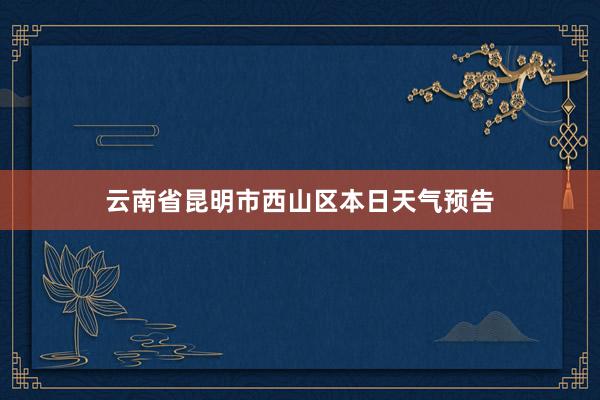 云南省昆明市西山区本日天气预告